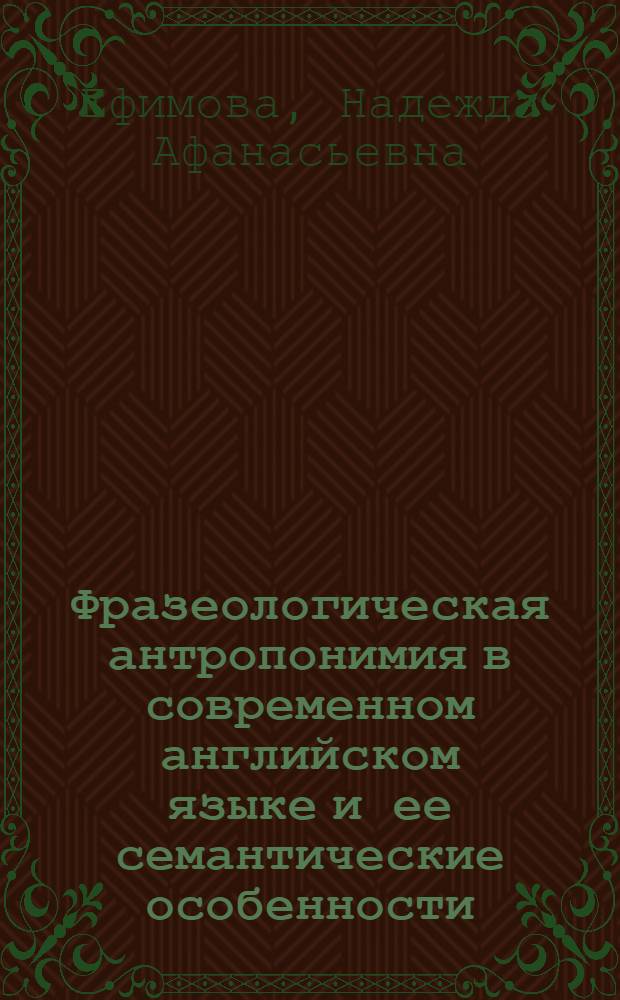 Ефимова, Надежда Афанасьевна

Фразеологическая антропонимия в современном английском языке и ее семантические особенности